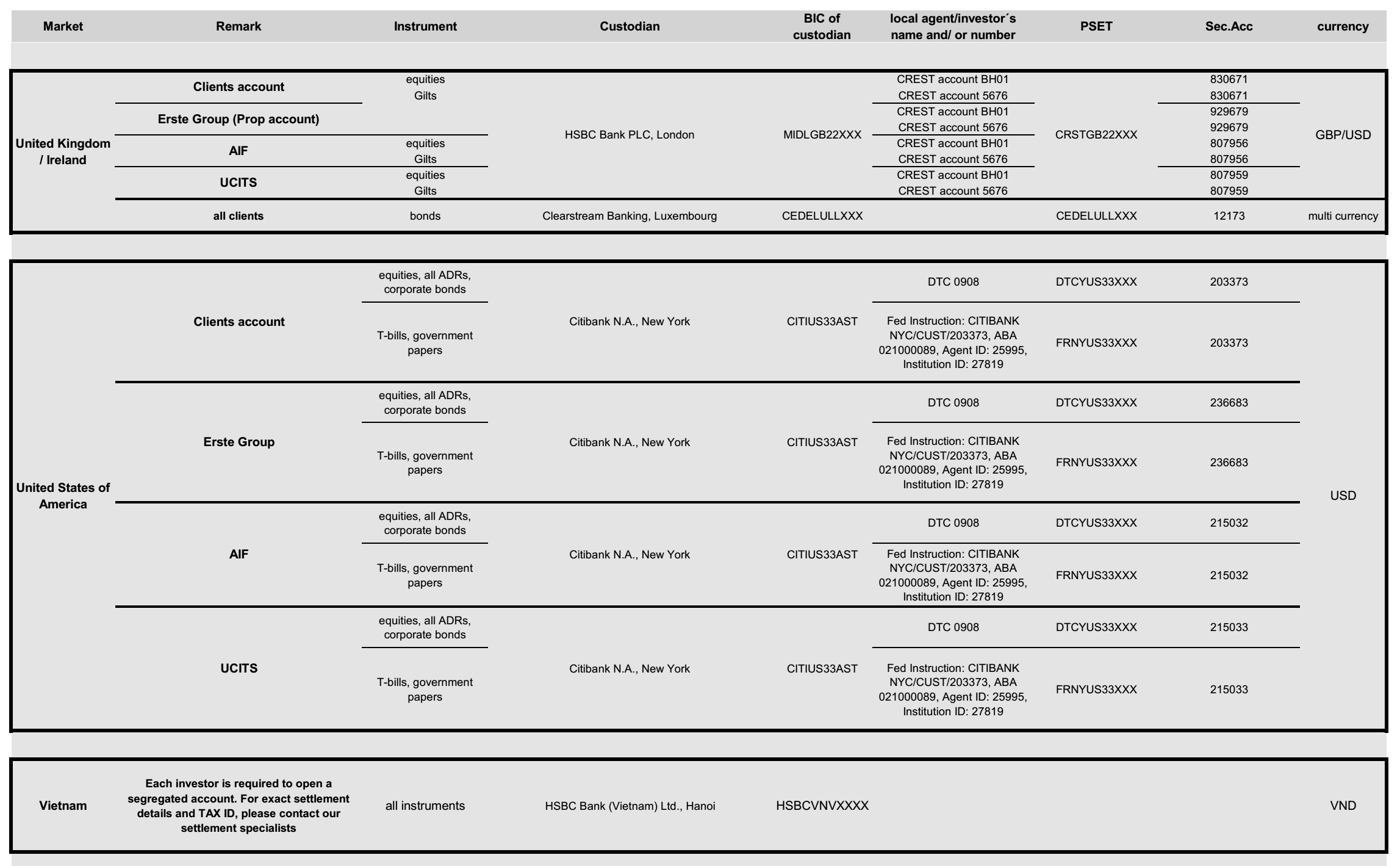 | Market | Remark | Instrument | Custodian | BIC of custodian | local agent/investor´s name and/ or number | PSET | Sec.Acc | currency |
|---|---|---|---|---|---|---|---|---|
| United Kingdom / Ireland | Clients account | equities | HSBC Bank PLC, London | MIDLGB22XXX | CREST account BH01 | CRSTGB22XXX | 830671 | GBP/USD |
| | | Gilts | | | CREST account 5676 | | 830671 | |
| | Erste Group (Prop account) | | | | CREST account BH01 | | 929679 | |
| | | | | | CREST account 5676 | | 929679 | |
| | AIF | equities | | | CREST account BH01 | | 807956 | |
| | | Gilts | | | CREST account 5676 | | 807956 | |
| | UCITS | equities | | | CREST account BH01 | | 807959 | |
| | | Gilts | | | CREST account 5676 | | 807959 | |
| | all clients | bonds | Clearstream Banking, Luxembourg | CEDELULLXXX | | CEDELULLXXX | 12173 | multi currency |
| United States of America | Clients account | equities, all ADRs, corporate bonds | Citibank N.A., New York | CITIUS33AST | DTC 0908 | DTCYUS33XXX | 203373 | USD |
| | | T-bills, government papers | | | Fed Instruction: CITIBANK NYC/CUST/203373, ABA 021000089, Agent ID: 25995, Institution ID: 27819 | FRNYUS33XXX | 203373 | |
| | Erste Group | equities, all ADRs, corporate bonds | Citibank N.A., New York | CITIUS33AST | DTC 0908 | DTCYUS33XXX | 236683 | |
| | | T-bills, government papers | | | Fed Instruction: CITIBANK NYC/CUST/203373, ABA 021000089, Agent ID: 25995, Institution ID: 27819 | FRNYUS33XXX | 236683 | |
| | AIF | equities, all ADRs, corporate bonds | Citibank N.A., New York | CITIUS33AST | DTC 0908 | DTCYUS33XXX | 215032 | |
| | | T-bills, government papers | | | Fed Instruction: CITIBANK NYC/CUST/203373, ABA 021000089, Agent ID: 25995, Institution ID: 27819 | FRNYUS33XXX | 215032 | |
| | UCITS | equities, all ADRs, corporate bonds | Citibank N.A., New York | CITIUS33AST | DTC 0908 | DTCYUS33XXX | 215033 | |
| | | T-bills, government papers | | | Fed Instruction: CITIBANK NYC/CUST/203373, ABA 021000089, Agent ID: 25995, Institution ID: 27819 | FRNYUS33XXX | 215033 | |
| Vietnam | Each investor is required to open a segregated account. For exact settlement details and TAX ID, please contact our settlement specialists | all instruments | HSBC Bank (Vietnam) Ltd., Hanoi | HSBCVNVXXXX | | | | VND |